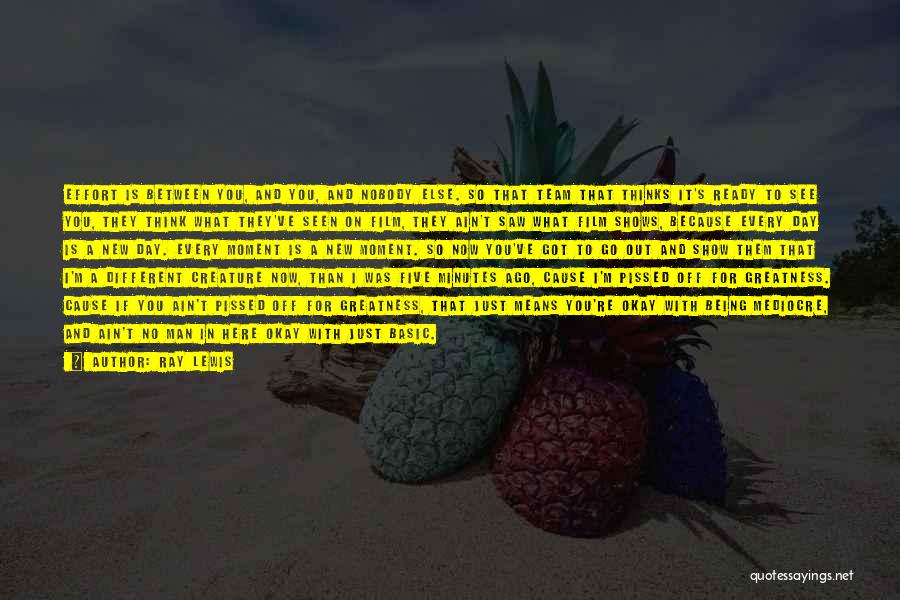 EFFORT IS BETWEEN YOU, AND YOU, AND NOBODY ELSE. SO THAT TEAM THAT THINKS IT'S READY TO SEE YOU, THEY THINK WHAT THEY'VE SEEN ON FILM, THEY AIN'T SAW WHAT FILM SHOWS, BECAUSE EVERY DAY IS A NEW DAY. EVERY MOMENT IS A NEW MOMENT. SO NOW YOU'VE GOT TO GO OUT AND SHOW THEM THAT I'M A DIFFERENT CREATURE NOW, THAN I WAS FIVE MINUTES AGO, CAUSE I'M PISSED OFF FOR GREATNESS. CAUSE IF YOU AIN'T PISSED OFF FOR GREATNESS, THAT JUST MEANS YOU'RE OKAY WITH BEING MEDIOCRE, AND AIN'T NO MAN IN HERE OKAY WITH JUST BASIC.

AUTHOR: RAY LEWIS

quotessayings.net